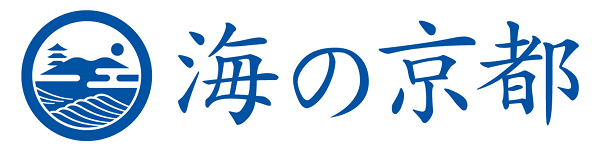 海の京都